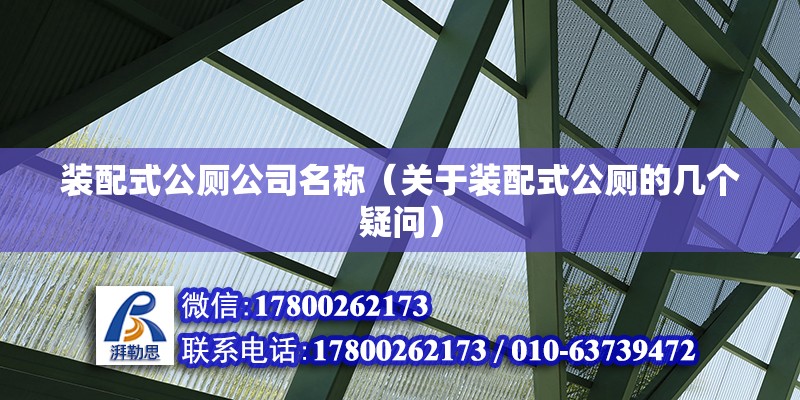 装配式公厕公司名称（关于装配式公厕的几个疑问）

湃勒思

微信:17800262173

联系电话:17800262173 / 010-63739472